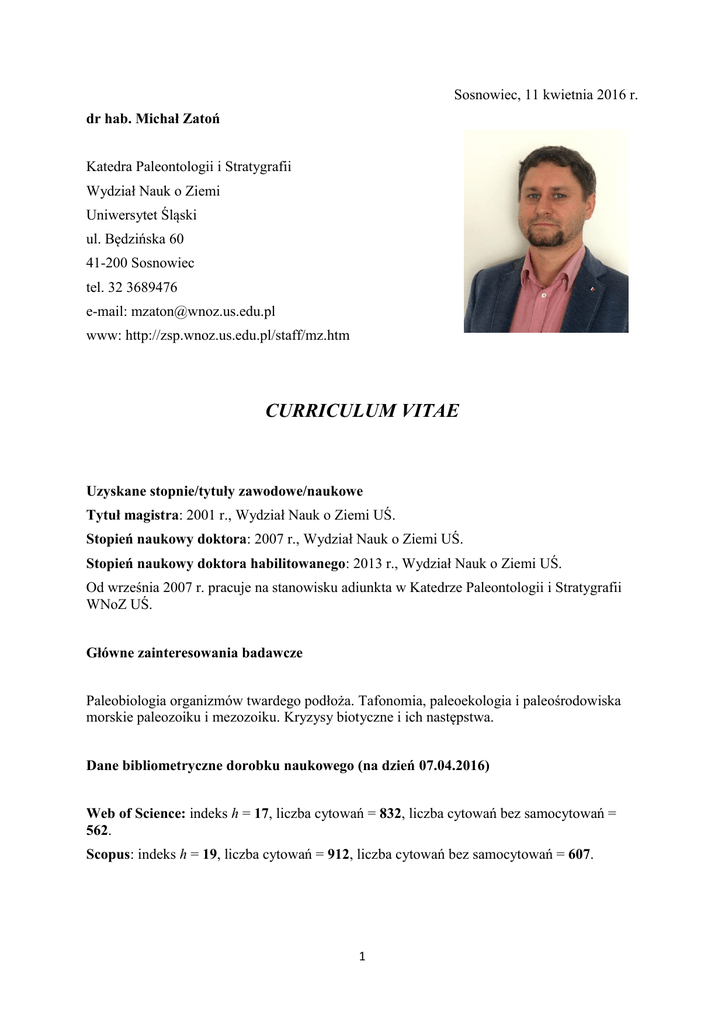 Sosnowiec, 11 kwietnia 2016 r.

dr hab. Michał Zatoń

Katedra Paleontologii i Stratygrafii
Wydział Nauk o Ziemi
Uniwersytet Śląski
ul. Będzińska 60
41-200 Sosnowiec
tel. 32 3689476
e-mail: mzaton@wnoz.us.edu.pl
www: http://zsp.wnoz.us.edu.pl/staff/mz.htm

CURRICULUM VITAE

Uzyskane stopnie/tytuły zawodowe/naukowe
Tytuł magistra: 2001 r., Wydział Nauk o Ziemi UŚ.
Stopień naukowy doktora: 2007 r., Wydział Nauk o Ziemi UŚ.
Stopień naukowy doktora habilitowanego: 2013 r., Wydział Nauk o Ziemi UŚ.
Od września 2007 r. pracuje na stanowisku adiunkta w Katedrze Paleontologii i Stratygrafii WNoZ UŚ.

Główne zainteresowania badawcze

Paleobiologia organizmów twardego podłoża. Tafonomia, paleoekologia i paleośrodowiska morskie paleozoiku i mezozoiku. Kryzysy biotyczne i ich następstwa.

Dane bibliometryczne dorobku naukowego (na dzień 07.04.2016)

Web of Science: indeks $h$ = 17, liczba cytowań = 832, liczba cytowań bez samocytowań = 562.
Scopus: indeks $h$ = 19, liczba cytowań = 912, liczba cytowań bez samocytowań = 607.

1